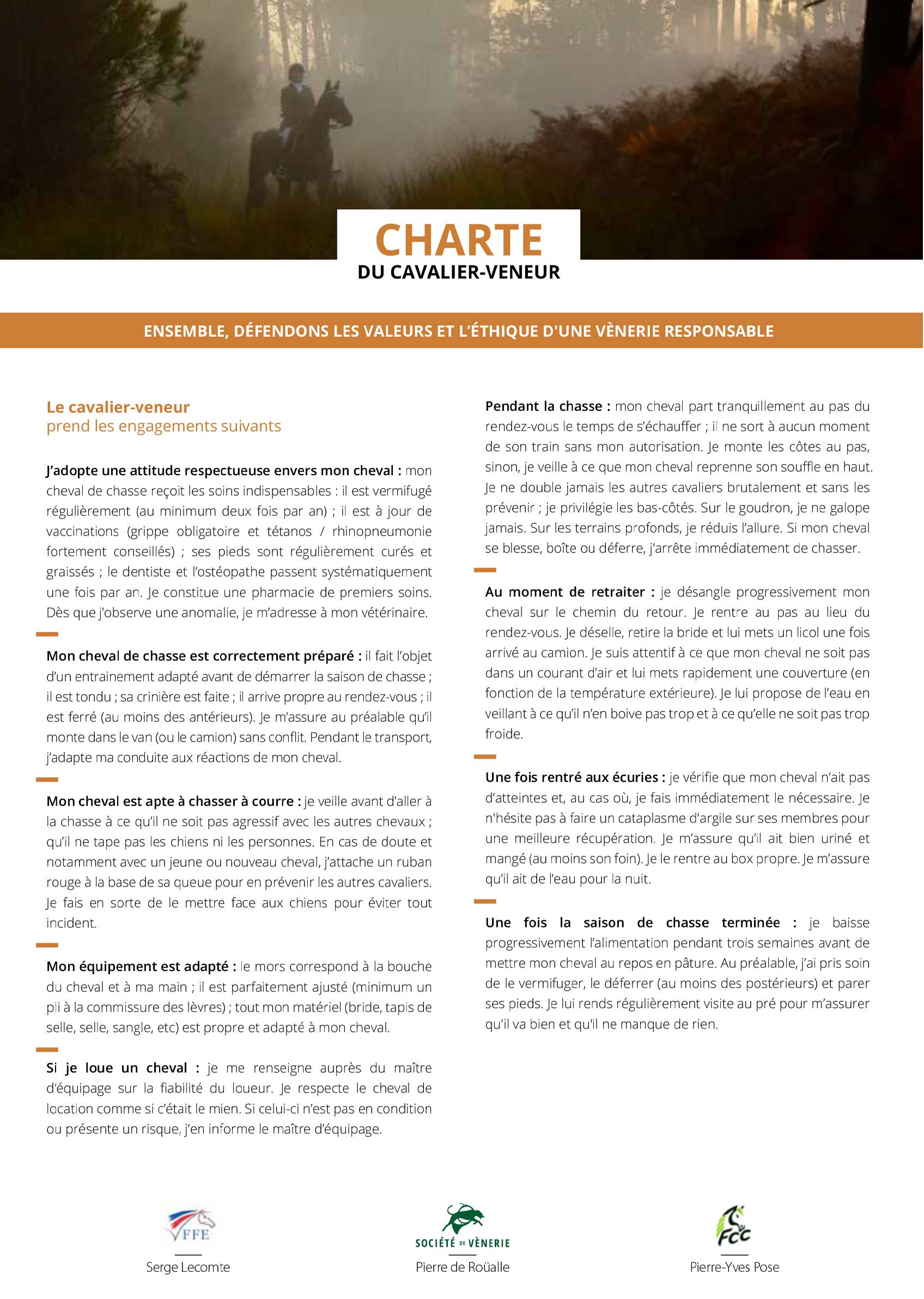 CHARTE
DU CAVALIER-VENEUR

ENSEMBLE, DÉFENDONS LES VALEURS ET L'ÉTHIQUE D'UNE VÈNERIE RESPONSABLE

Le cavalier-veneur
prend les engagements suivants

J'adopte une attitude respectueuse envers mon cheval : mon cheval de chasse reçoit les soins indispensables : il est vermifugé régulièrement (au minimum deux fois par an) ; il est à jour de vaccinations (grippe obligatoire et tétanos / rhinopneumonie fortement conseillés) ; ses pieds sont régulièrement curés et graissés ; le dentiste et l'ostéopathe passent systématiquement une fois par an. Je constitue une pharmacie de premiers soins. Dès que j'observe une anomalie, je m'adresse à mon vétérinaire.

Mon cheval de chasse est correctement préparé : il fait l'objet d'un entrainement adapté avant de démarrer la saison de chasse ; il est tondu ; sa crinière est faite ; il arrive propre au rendez-vous ; il est ferré (au moins des antérieurs). Je m'assure au préalable qu'il monte dans le van (ou le camion) sans conflit. Pendant le transport, j'adapte ma conduite aux réactions de mon cheval.

Mon cheval est apte à chasser à courre : je veille avant d'aller à la chasse à ce qu'il ne soit pas agressif avec les autres chevaux ; qu'il ne tape pas les chiens ni les personnes. En cas de doute et notamment avec un jeune ou nouveau cheval, j'attache un ruban rouge à la base de sa queue pour en prévenir les autres cavaliers. Je fais en sorte de le mettre face aux chiens pour éviter tout incident.

Mon équipement est adapté : le mors correspond à la bouche du cheval et à ma main ; il est parfaitement ajusté (minimum un pli à la commissure des lèvres) ; tout mon matériel (bride, tapis de selle, selle, sangle, etc) est propre et adapté à mon cheval.

Si je loue un cheval : je me renseigne auprès du maître d'équipage sur la fiabilité du loueur. Je respecte le cheval de location comme si c'était le mien. Si celui-ci n'est pas en condition ou présente un risque, j'en informe le maître d'équipage.

Pendant la chasse : mon cheval part tranquillement au pas du rendez-vous le temps de s'échauffer ; il ne sort à aucun moment de son train sans mon autorisation. Je monte les côtes au pas, sinon, je veille à ce que mon cheval reprenne son souffle en haut. Je ne double jamais les autres cavaliers brutalement et sans les prévenir ; je privilégie les bas-côtés. Sur le goudron, je ne galope jamais. Sur les terrains profonds, je réduis l'allure. Si mon cheval se blesse, boîte ou déferre, j'arrête immédiatement de chasser.

Au moment de retraiter : je désangle progressivement mon cheval sur le chemin du retour. Je rentre au pas au lieu du rendez-vous. Je déselle, retire la bride et lui mets un licol une fois arrivé au camion. Je suis attentif à ce que mon cheval ne soit pas dans un courant d'air et lui mets rapidement une couverture (en fonction de la température extérieure). Je lui propose de l'eau en veillant à ce qu'il n'en boive pas trop et à ce qu'elle ne soit pas trop froide.

Une fois rentré aux écuries : je vérifie que mon cheval n'ait pas d'atteintes et, au cas où, je fais immédiatement le nécessaire. Je n'hésite pas à faire un cataplasme d'argile sur ses membres pour une meilleure récupération. Je m'assure qu'il ait bien uriné et mangé (au moins son foin). Je le rentre au box propre. Je m'assure qu'il ait de l'eau pour la nuit.

Une fois la saison de chasse terminée : je baisse progressivement l'alimentation pendant trois semaines avant de mettre mon cheval au repos en pâture. Au préalable, j'ai pris soin de le vermifuger, le déferrer (au moins des postérieurs) et parer ses pieds. Je lui rends régulièrement visite au pré pour m'assurer qu'il va bien et qu'il ne manque de rien.

FFE
Serge Lecomte

SOCIÉTÉ DE VÈNERIE
Pierre de Roüalle

FCC
Pierre-Yves Pose